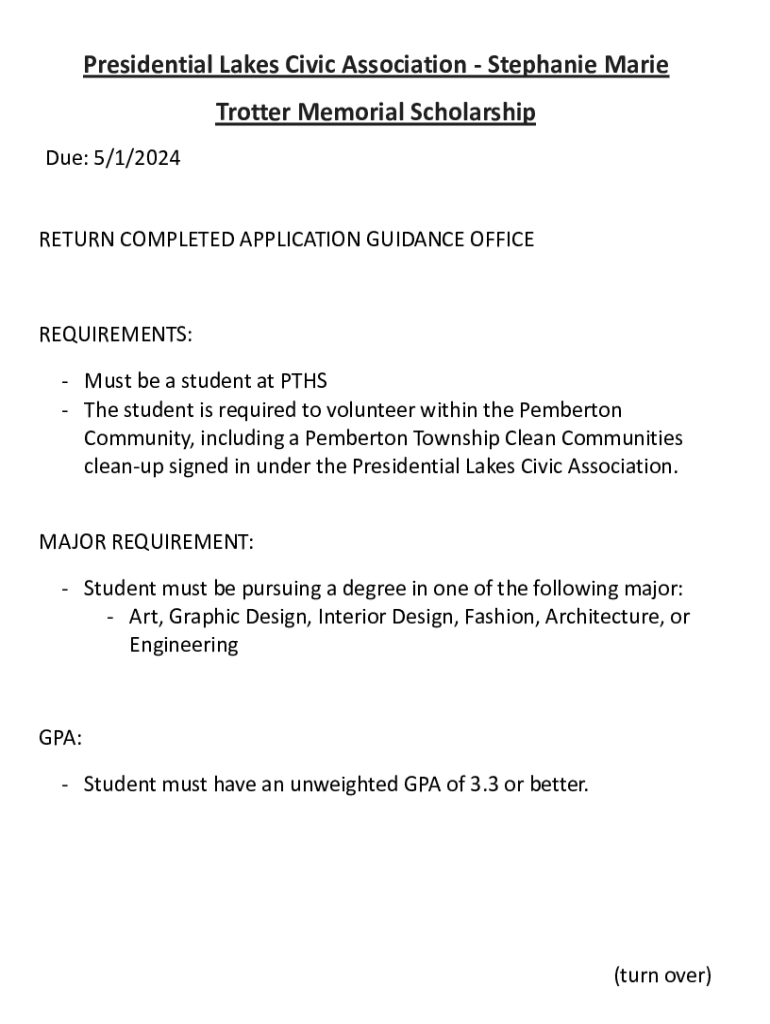 Presidential Lakes Civic Association - Stephanie Marie Trotter Memorial Scholarship

Due: 5/1/2024

RETURN COMPLETED APPLICATION GUIDANCE OFFICE

REQUIREMENTS:

- Must be a student at PTHS
- The student is required to volunteer within the Pemberton Community, including a Pemberton Township Clean Communities clean-up signed in under the Presidential Lakes Civic Association.

MAJOR REQUIREMENT:

- Student must be pursuing a degree in one of the following major:
  - Art, Graphic Design, Interior Design, Fashion, Architecture, or Engineering

GPA:

- Student must have an unweighted GPA of 3.3 or better.

(turn over)